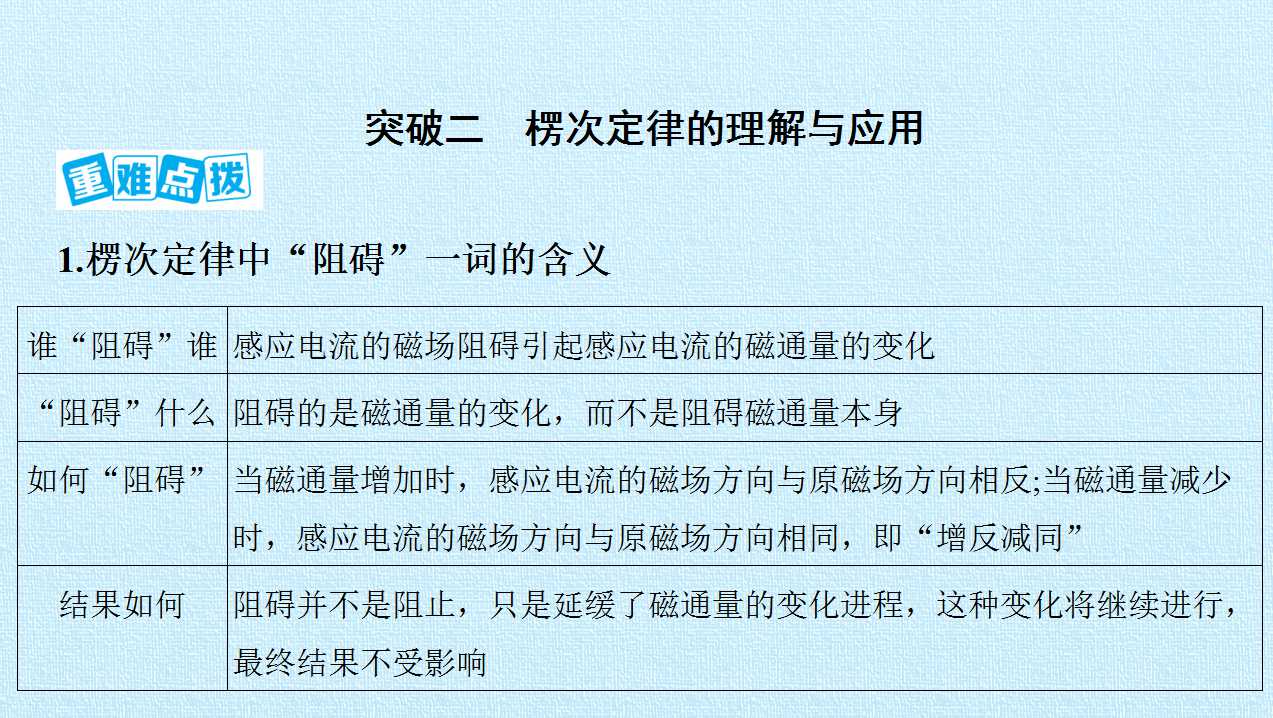 突破二　楞次定律的理解与应用

重难点拨

1.楞次定律中“阻碍”一词的含义

| 谁“阻碍”谁 | 感应电流的磁场阻碍引起感应电流的磁通量的变化 |
|---|---|
| “阻碍”什么 | 阻碍的是磁通量的变化，而不是阻碍磁通量本身 |
| 如何“阻碍” | 当磁通量增加时，感应电流的磁场方向与原磁场方向相反;当磁通量减少时，感应电流的磁场方向与原磁场方向相同，即“增反减同” |
| 结果如何 | 阻碍并不是阻止，只是延缓了磁通量的变化进程，这种变化将继续进行，最终结果不受影响 |